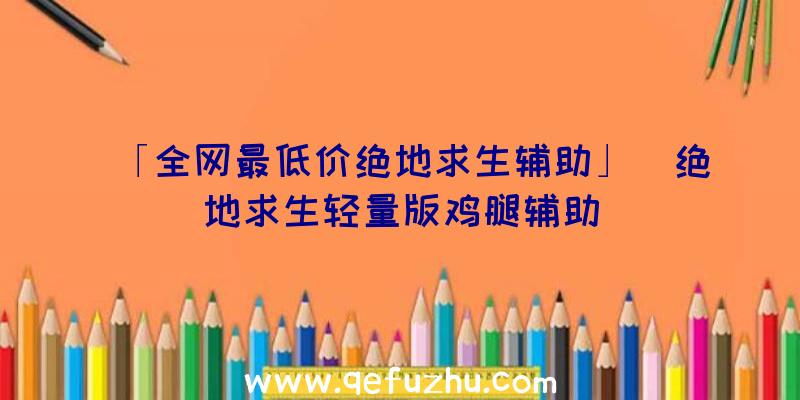 「全网最低价绝地求生辅助」 绝地求生轻量版鸡腿辅助

www.qefuzhu.com